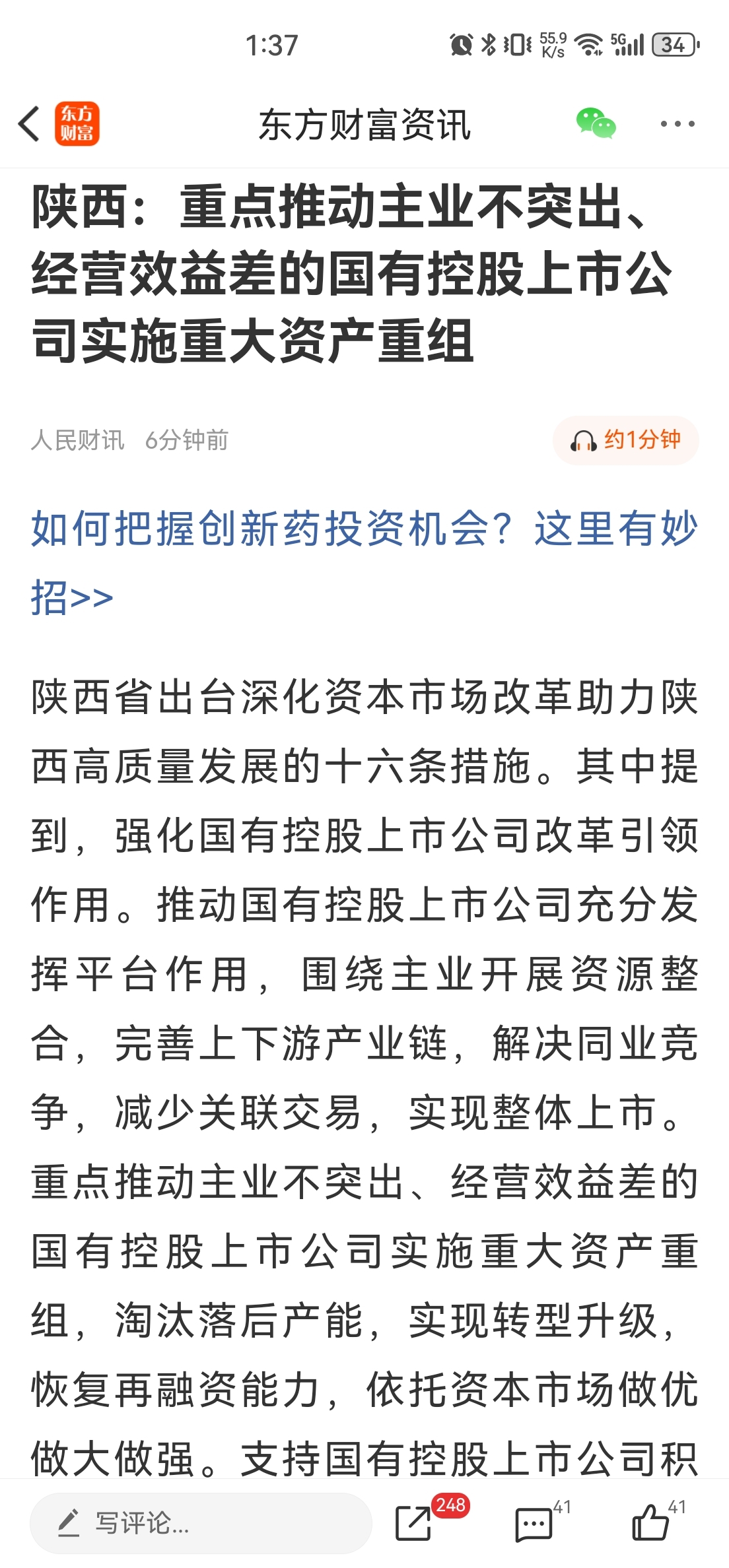 1:37 55.9 K/s 5G 34

东方财富

东方财富资讯

陕西：重点推动主业不突出、经营效益差的国有控股上市公司实施重大资产重组

人民财讯 6分钟前

约1分钟

如何把握创新药投资机会？这里有妙招>>

陕西省出台深化资本市场改革助力陕西高质量发展的十六条措施。其中提到，强化国有控股上市公司改革引领作用。推动国有控股上市公司充分发挥平台作用，围绕主业开展资源整合，完善上下游产业链，解决同业竞争，减少关联交易，实现整体上市。重点推动主业不突出、经营效益差的国有控股上市公司实施重大资产重组，淘汰落后产能，实现转型升级，恢复再融资能力，依托资本市场做优做大做强。支持国有控股上市公司积

写评论...

248

41

41